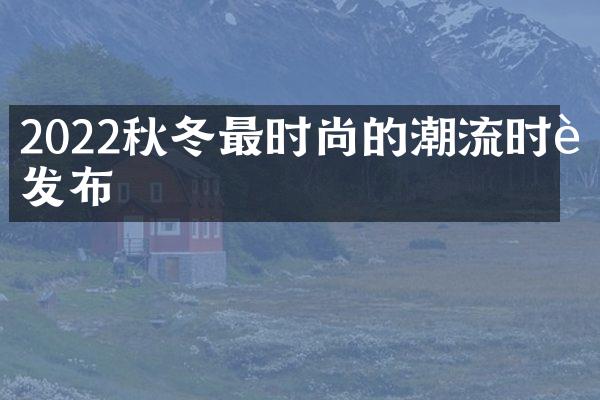 2022秋冬最时尚的潮流时è发布